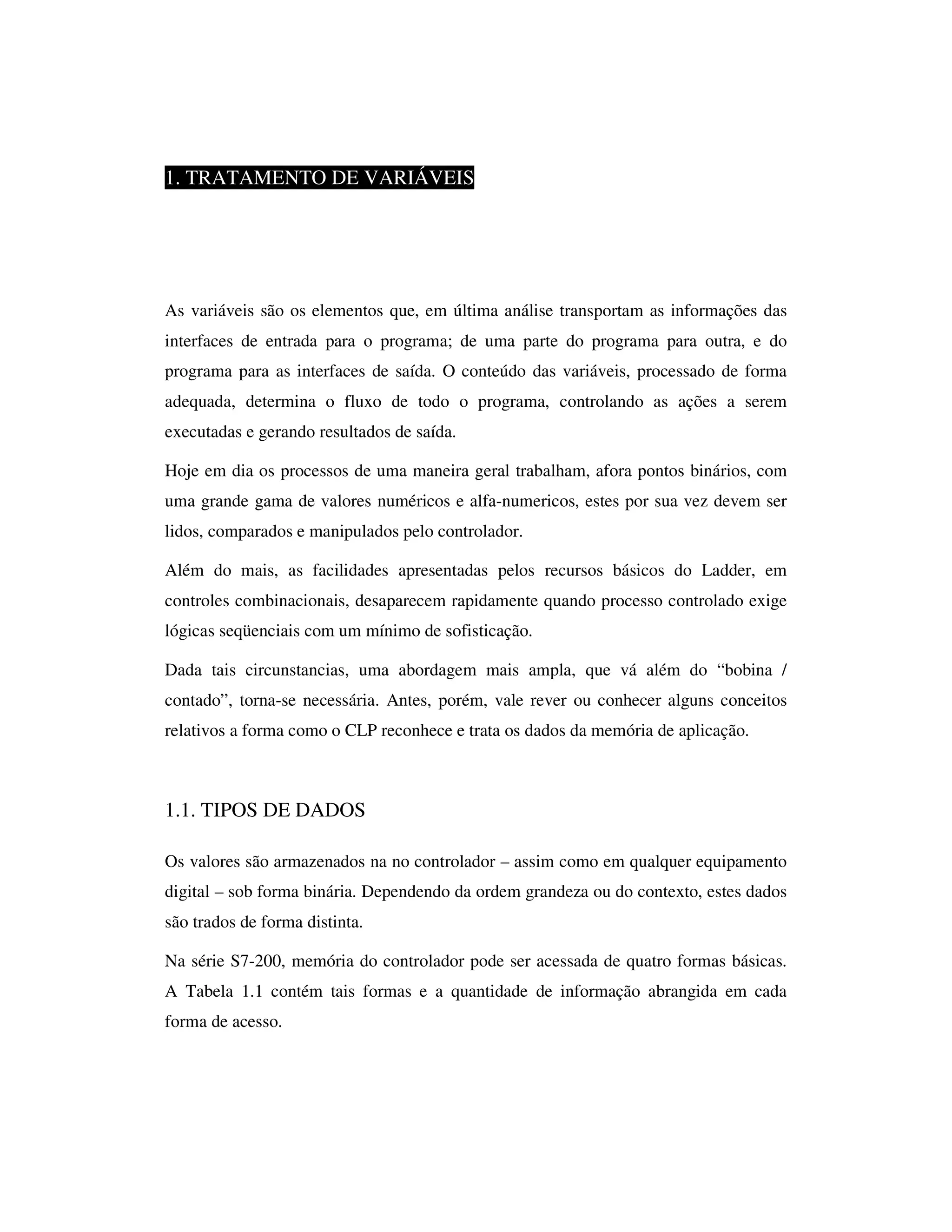 1. TRATAMENTO DE VARIÁVEIS

As variáveis são os elementos que, em última análise transportam as informações das interfaces de entrada para o programa; de uma parte do programa para outra, e do programa para as interfaces de saída. O conteúdo das variáveis, processado de forma adequada, determina o fluxo de todo o programa, controlando as ações a serem executadas e gerando resultados de saída.

Hoje em dia os processos de uma maneira geral trabalham, afora pontos binários, com uma grande gama de valores numéricos e alfa-numericos, estes por sua vez devem ser lidos, comparados e manipulados pelo controlador.

Além do mais, as facilidades apresentadas pelos recursos básicos do Ladder, em controles combinacionais, desaparecem rapidamente quando processo controlado exige lógicas seqüenciais com um mínimo de sofisticação.

Dada tais circunstancias, uma abordagem mais ampla, que vá além do “bobina / contado”, torna-se necessária. Antes, porém, vale rever ou conhecer alguns conceitos relativos a forma como o CLP reconhece e trata os dados da memória de aplicação.

1.1. TIPOS DE DADOS

Os valores são armazenados na no controlador – assim como em qualquer equipamento digital – sob forma binária. Dependendo da ordem grandeza ou do contexto, estes dados são trados de forma distinta.

Na série S7-200, memória do controlador pode ser acessada de quatro formas básicas. A Tabela 1.1 contém tais formas e a quantidade de informação abrangida em cada forma de acesso.